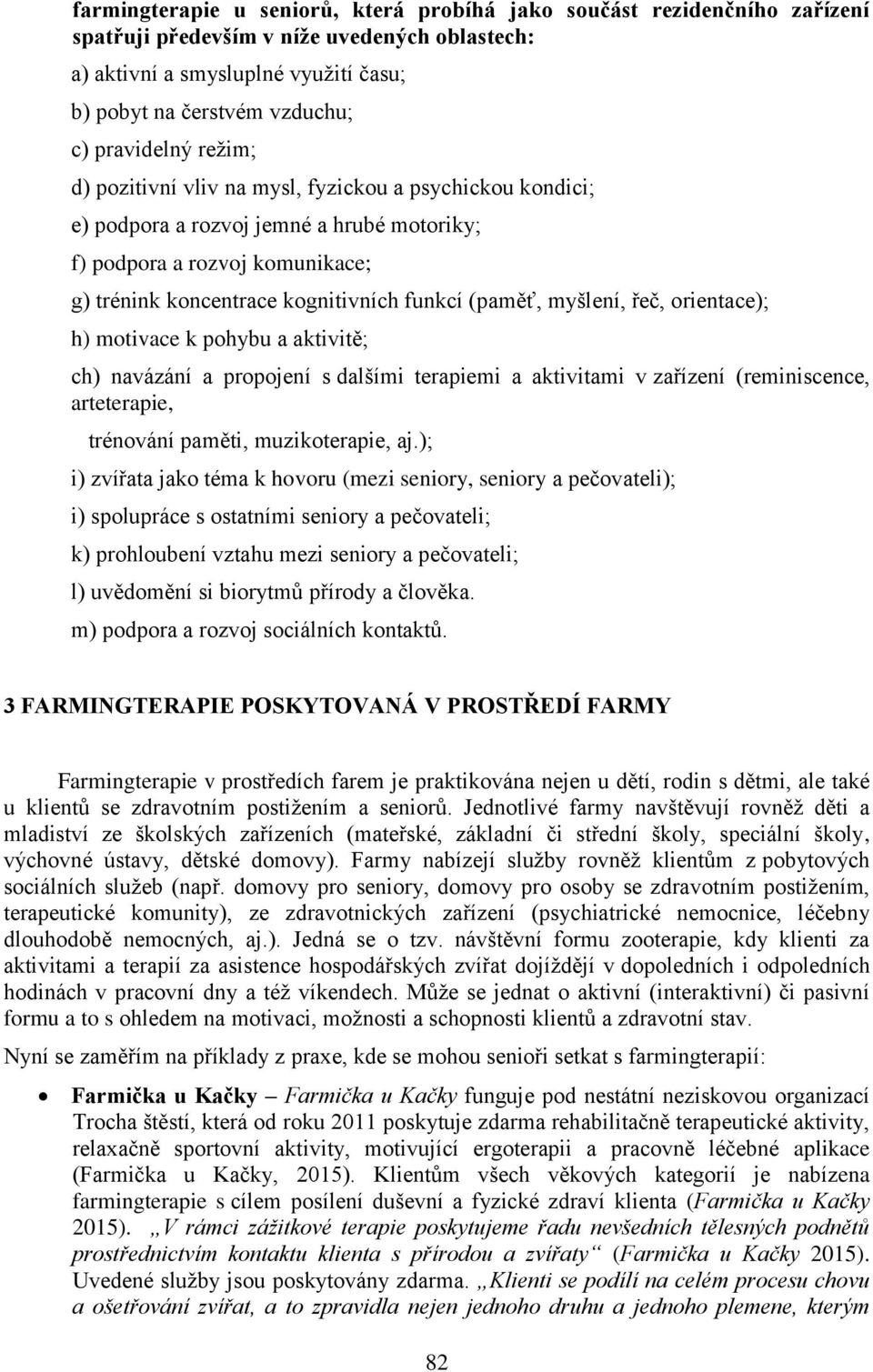 farmingterapie u seniorů, která probíhá jako součást rezidenčního zařízení spatřuji především v níže uvedených oblastech:

a) aktivní a smysluplné využití času;

b) pobyt na čerstvém vzduchu;

c) pravidelný režim;

d) pozitivní vliv na mysl, fyzickou a psychickou kondici;

e) podpora a rozvoj jemné a hrubé motoriky;

f) podpora a rozvoj komunikace;

g) trénink koncentrace kognitivních funkcí (paměť, myšlení, řeč, orientace);

h) motivace k pohybu a aktivitě;

ch) navázání a propojení s dalšími terapiemi a aktivitami v zařízení (reminiscence, arteterapie,

trénování paměti, muzikoterapie, aj.);

i) zvířata jako téma k hovoru (mezi seniory, seniory a pečovateli);

i) spolupráce s ostatními seniory a pečovateli;

k) prohloubení vztahu mezi seniory a pečovateli;

l) uvědomění si biorytmů přírody a člověka.

m) podpora a rozvoj sociálních kontaktů.

3 FARMINGTERAPIE POSKYTOVANÁ V PROSTŘEDÍ FARMY

Farmingterapie v prostředích farem je praktikována nejen u dětí, rodin s dětmi, ale také u klientů se zdravotním postižením a seniorů. Jednotlivé farmy navštěvují rovněž děti a mladiství ze školských zařízeních (mateřské, základní či střední školy, speciální školy, výchovné ústavy, dětské domovy). Farmy nabízejí služby rovněž klientům z pobytových sociálních služeb (např. domovy pro seniory, domovy pro osoby se zdravotním postižením, terapeutické komunity), ze zdravotnických zařízení (psychiatrické nemocnice, léčebny dlouhodobě nemocných, aj.). Jedná se o tzv. návštěvní formu zooterapie, kdy klienti za aktivitami a terapií za asistence hospodářských zvířat dojíždějí v dopoledních i odpoledních hodinách v pracovní dny a též víkendech. Může se jednat o aktivní (interaktivní) či pasivní formu a to s ohledem na motivaci, možnosti a schopnosti klientů a zdravotní stav.

Nyní se zaměřím na příklady z praxe, kde se mohou senioři setkat s farmingterapií:

• Farmička u Kačky – Farmička u Kačky funguje pod nestátní neziskovou organizací Trocha štěstí, která od roku 2011 poskytuje zdarma rehabilitačně terapeutické aktivity, relaxačně sportovní aktivity, motivující ergoterapii a pracovně léčebné aplikace (Farmička u Kačky, 2015). Klientům všech věkových kategorií je nabízena farmingterapie s cílem posílení duševní a fyzické zdraví klienta (Farmička u Kačky 2015). „V rámci zážitkové terapie poskytujeme řadu nevšedních tělesných podnětů prostřednictvím kontaktu klienta s přírodou a zvířaty“ (Farmička u Kačky 2015). Uvedené služby jsou poskytovány zdarma. „Klienti se podílí na celém procesu chovu a ošetřování zvířat, a to zpravidla nejen jednoho druhu a jednoho plemene, kterým

82